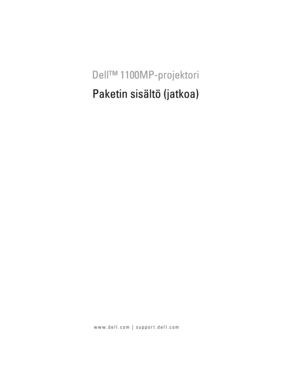 Dell™ 1100MP-projektori

Paketin sisältö (jatkoa)

www.dell.com | support.dell.com